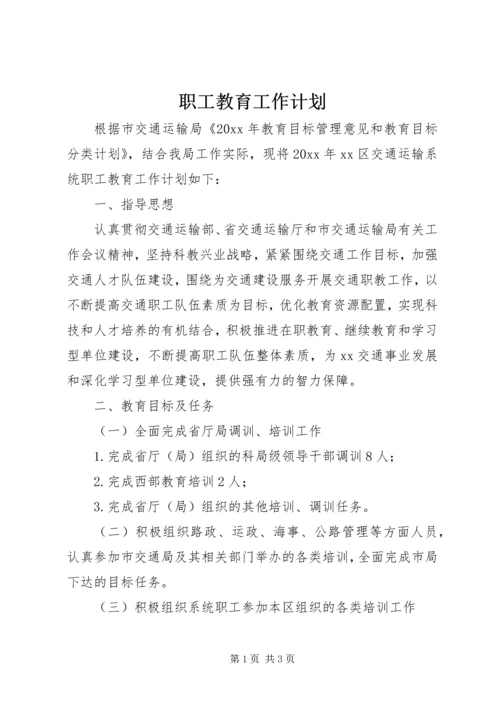 职工教育工作计划

根据市交通运输局《20xx 年教育目标管理意见和教育目标分类计划》，结合我局工作实际，现将 20xx 年 xx 区交通运输系统职工教育工作计划如下：

一、指导思想

认真贯彻交通运输部、省交通运输厅和市交通运输局有关工作会议精神，坚持科教兴业战略，紧紧围绕交通工作目标，加强交通人才队伍建设，围绕为交通建设服务开展交通职教工作，以不断提高交通职工队伍素质为目标，优化教育资源配置，实现科技和人才培养的有机结合，积极推进在职教育、继续教育和学习型单位建设，不断提高职工队伍整体素质，为 xx 交通事业发展和深化学习型单位建设，提供强有力的智力保障。

二、教育目标及任务

（一）全面完成省厅局调训、培训工作

1. 完成省厅（局）组织的科局级领导干部调训 8 人；

2. 完成西部教育培训 2 人；

3. 完成省厅（局）组织的其他培训、调训任务。

（二）积极组织路政、运政、海事、公路管理等方面人员，认真参加市交通局及其相关部门举办的各类培训，全面完成市局下达的目标任务。

（三）积极组织系统职工参加本区组织的各类培训工作

第 1 页 共 3 页